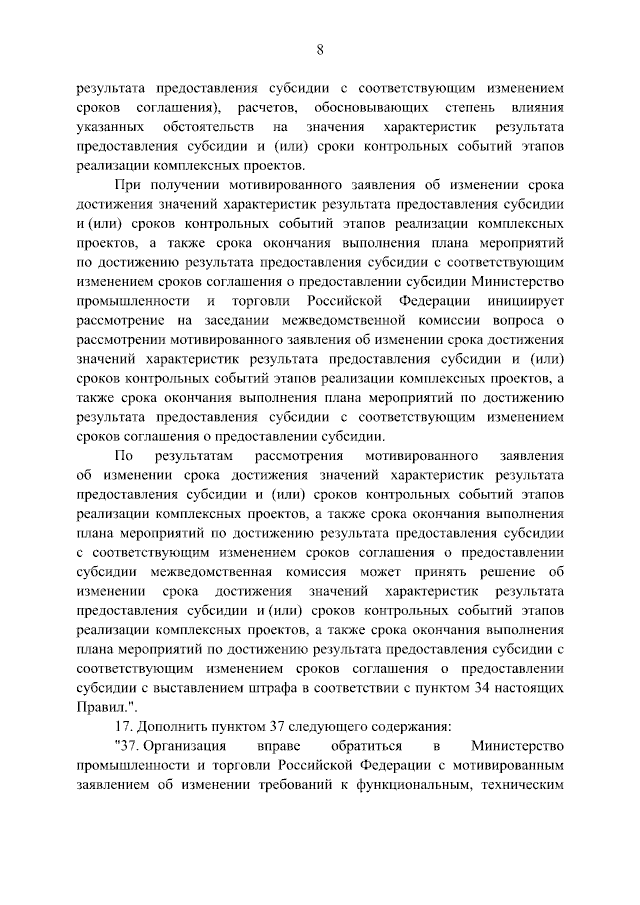 8

результата предоставления субсидии с соответствующим изменением сроков соглашения), расчетов, обосновывающих степень влияния указанных обстоятельств на значения характеристик результата предоставления субсидии и (или) сроки контрольных событий этапов реализации комплексных проектов.

При получении мотивированного заявления об изменении срока достижения значений характеристик результата предоставления субсидии и (или) сроков контрольных событий этапов реализации комплексных проектов, а также срока окончания выполнения плана мероприятий по достижению результата предоставления субсидии с соответствующим изменением сроков соглашения о предоставлении субсидии Министерство промышленности и торговли Российской Федерации инициирует рассмотрение на заседании межведомственной комиссии вопроса о рассмотрении мотивированного заявления об изменении срока достижения значений характеристик результата предоставления субсидии и (или) сроков контрольных событий этапов реализации комплексных проектов, а также срока окончания выполнения плана мероприятий по достижению результата предоставления субсидии с соответствующим изменением сроков соглашения о предоставлении субсидии.

По результатам рассмотрения мотивированного заявления об изменении срока достижения значений характеристик результата предоставления субсидии и (или) сроков контрольных событий этапов реализации комплексных проектов, а также срока окончания выполнения плана мероприятий по достижению результата предоставления субсидии с соответствующим изменением сроков соглашения о предоставлении субсидии межведомственная комиссия может принять решение об изменении срока достижения значений характеристик результата предоставления субсидии и (или) сроков контрольных событий этапов реализации комплексных проектов, а также срока окончания выполнения плана мероприятий по достижению результата предоставления субсидии с соответствующим изменением сроков соглашения о предоставлении субсидии с выставлением штрафа в соответствии с пунктом 34 настоящих Правил.".

17. Дополнить пунктом 37 следующего содержания:

"37. Организация вправе обратиться в Министерство промышленности и торговли Российской Федерации с мотивированным заявлением об изменении требований к функциональным, техническим